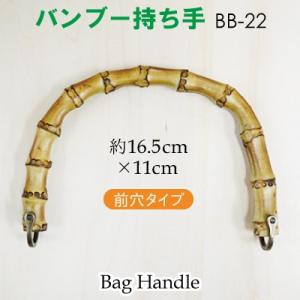 バンブー持ち手 BB-22

約16.5cm
×11cm

前穴タイプ

Bag Handle